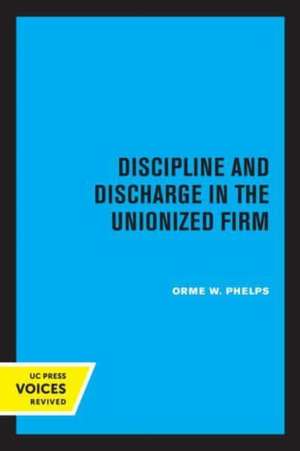 DISCIPLINE AND DISCHARGE IN THE UNIONIZED FIRM

ORME W. PHELPS

UC PRESS
VOICES
REVIVED